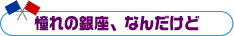 憧れの銀座、なんだけど